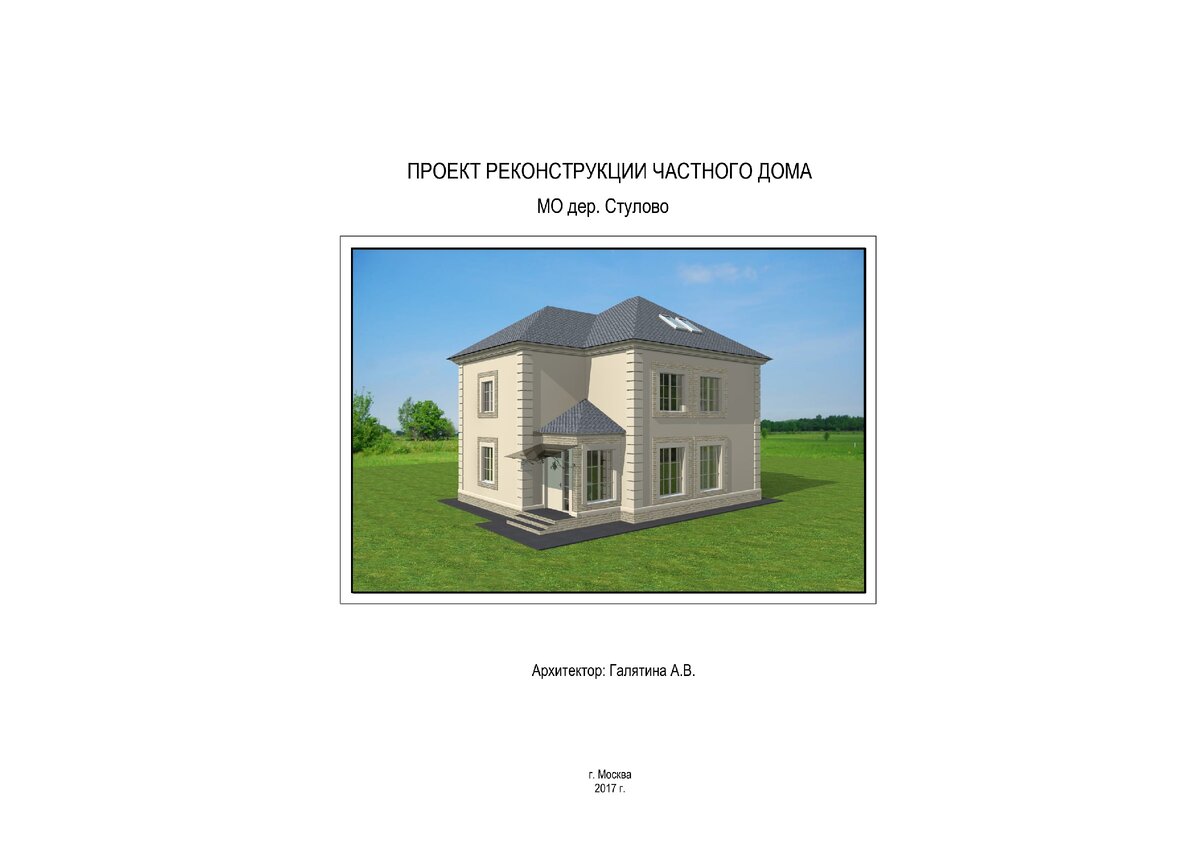 ПРОЕКТ РЕКОНСТРУКЦИИ ЧАСТНОГО ДОМА
МО дер. Стулово

Архитектор: Галятина А.В.

г. Москва
2017 г.